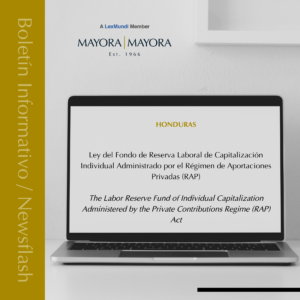 Boletín Informativo / Newsflash

A LexMundi Member

MAYORA | MAYORA
Est. 1966

HONDURAS

Ley del Fondo de Reserva Laboral de Capitalización Individual Administrado por el Régimen de Aportaciones Privadas (RAP)

The Labor Reserve Fund of Individual Capitalization Administered by the Private Contributions Regime (RAP) Act